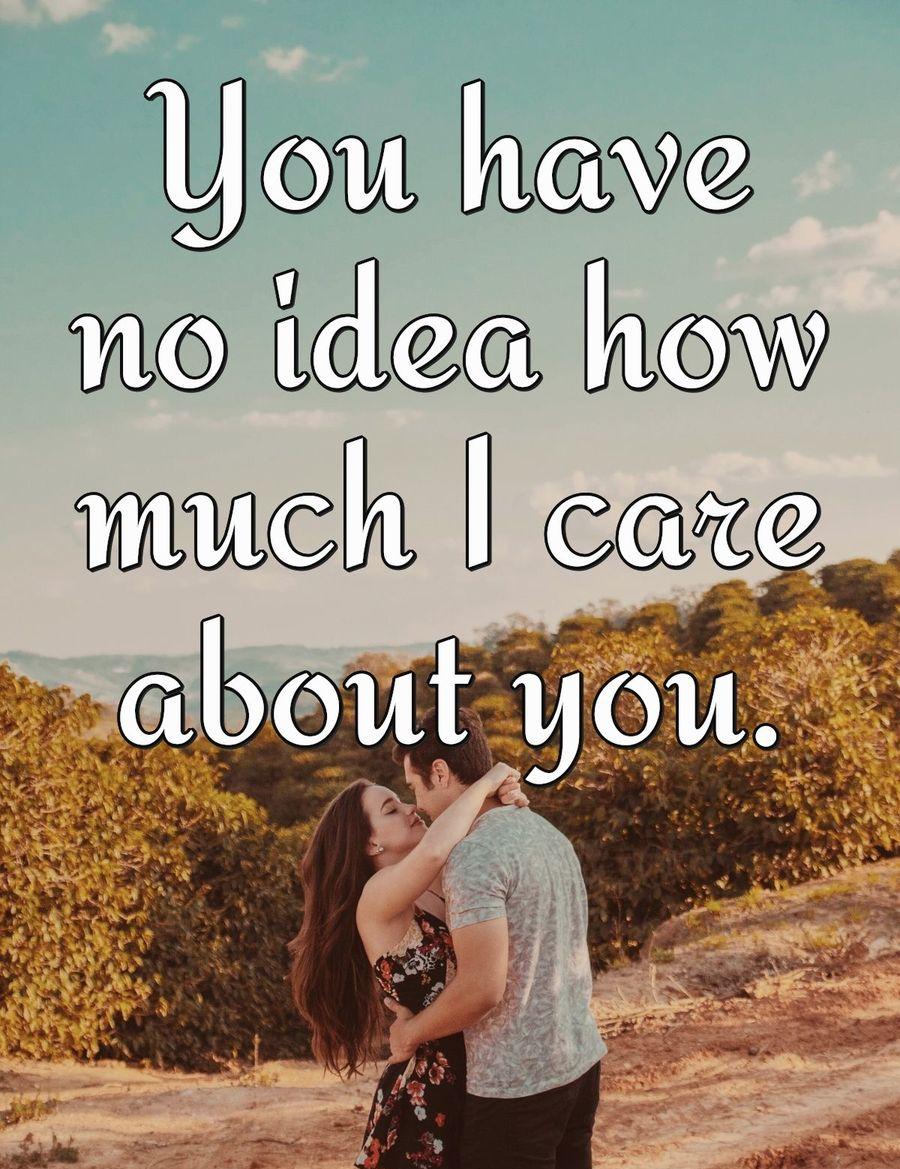 You have no idea how much I care about you.